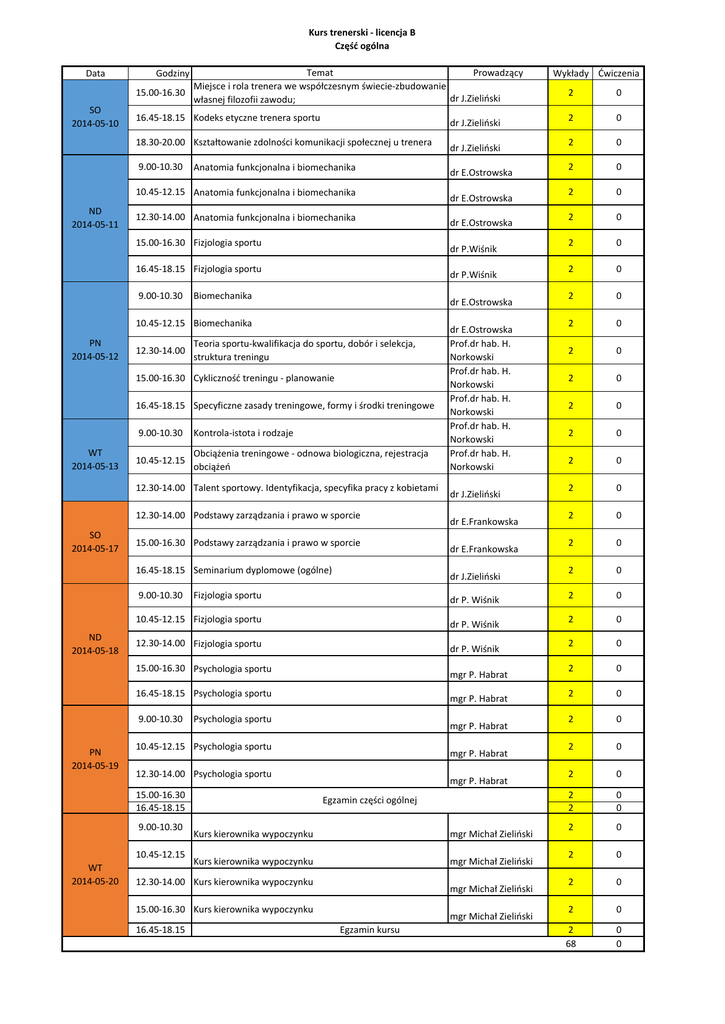 Kurs trenerski - licencja B
Część ogólna

| Data | Godziny | Temat | Prowadzący | Wykłady | Ćwiczenia |
|---|---|---|---|---|---|
| SO 2014-05-10 | 15.00-16.30 | Miejsce i rola trenera we współczesnym świecie-zbudowanie własnej filozofii zawodu; | dr J.Zieliński | 2 | 0 |
| | 16.45-18.15 | Kodeks etyczne trenera sportu | dr J.Zieliński | 2 | 0 |
| | 18.30-20.00 | Kształtowanie zdolności komunikacji społecznej u trenera | dr J.Zieliński | 2 | 0 |
| ND 2014-05-11 | 9.00-10.30 | Anatomia funkcjonalna i biomechanika | dr E.Ostrowska | 2 | 0 |
| | 10.45-12.15 | Anatomia funkcjonalna i biomechanika | dr E.Ostrowska | 2 | 0 |
| | 12.30-14.00 | Anatomia funkcjonalna i biomechanika | dr E.Ostrowska | 2 | 0 |
| | 15.00-16.30 | Fizjologia sportu | dr P.Wiśnik | 2 | 0 |
| | 16.45-18.15 | Fizjologia sportu | dr P.Wiśnik | 2 | 0 |
| PN 2014-05-12 | 9.00-10.30 | Biomechanika | dr E.Ostrowska | 2 | 0 |
| | 10.45-12.15 | Biomechanika | dr E.Ostrowska | 2 | 0 |
| | 12.30-14.00 | Teoria sportu-kwalifikacja do sportu, dobór i selekcja, struktura treningu | Prof.dr hab. H. Norkowski | 2 | 0 |
| | 15.00-16.30 | Cykliczność treningu - planowanie | Prof.dr hab. H. Norkowski | 2 | 0 |
| | 16.45-18.15 | Specyficzne zasady treningowe, formy i środki treningowe | Prof.dr hab. H. Norkowski | 2 | 0 |
| WT 2014-05-13 | 9.00-10.30 | Kontrola-istota i rodzaje | Prof.dr hab. H. Norkowski | 2 | 0 |
| | 10.45-12.15 | Obciążenia treningowe - odnowa biologiczna, rejestracja obciążeń | Prof.dr hab. H. Norkowski | 2 | 0 |
| | 12.30-14.00 | Talent sportowy. Identyfikacja, specyfika pracy z kobietami | dr J.Zieliński | 2 | 0 |
| SO 2014-05-17 | 12.30-14.00 | Podstawy zarządzania i prawo w sporcie | dr E.Frankowska | 2 | 0 |
| | 15.00-16.30 | Podstawy zarządzania i prawo w sporcie | dr E.Frankowska | 2 | 0 |
| | 16.45-18.15 | Seminarium dyplomowe (ogólne) | dr J.Zieliński | 2 | 0 |
| ND 2014-05-18 | 9.00-10.30 | Fizjologia sportu | dr P. Wiśnik | 2 | 0 |
| | 10.45-12.15 | Fizjologia sportu | dr P. Wiśnik | 2 | 0 |
| | 12.30-14.00 | Fizjologia sportu | dr P. Wiśnik | 2 | 0 |
| | 15.00-16.30 | Psychologia sportu | mgr P. Habrat | 2 | 0 |
| | 16.45-18.15 | Psychologia sportu | mgr P. Habrat | 2 | 0 |
| PN 2014-05-19 | 9.00-10.30 | Psychologia sportu | mgr P. Habrat | 2 | 0 |
| | 10.45-12.15 | Psychologia sportu | mgr P. Habrat | 2 | 0 |
| | 12.30-14.00 | Psychologia sportu | mgr P. Habrat | 2 | 0 |
| | 15.00-16.30 | Egzamin części ogólnej | | 2 | 0 |
| | 16.45-18.15 | | | 2 | 0 |
| WT 2014-05-20 | 9.00-10.30 | Kurs kierownika wypoczynku | mgr Michał Zieliński | 2 | 0 |
| | 10.45-12.15 | Kurs kierownika wypoczynku | mgr Michał Zieliński | 2 | 0 |
| | 12.30-14.00 | Kurs kierownika wypoczynku | mgr Michał Zieliński | 2 | 0 |
| | 15.00-16.30 | Kurs kierownika wypoczynku | mgr Michał Zieliński | 2 | 0 |
| | 16.45-18.15 | Egzamin kursu | | 2 | 0 |
| | | | | 68 | 0 |